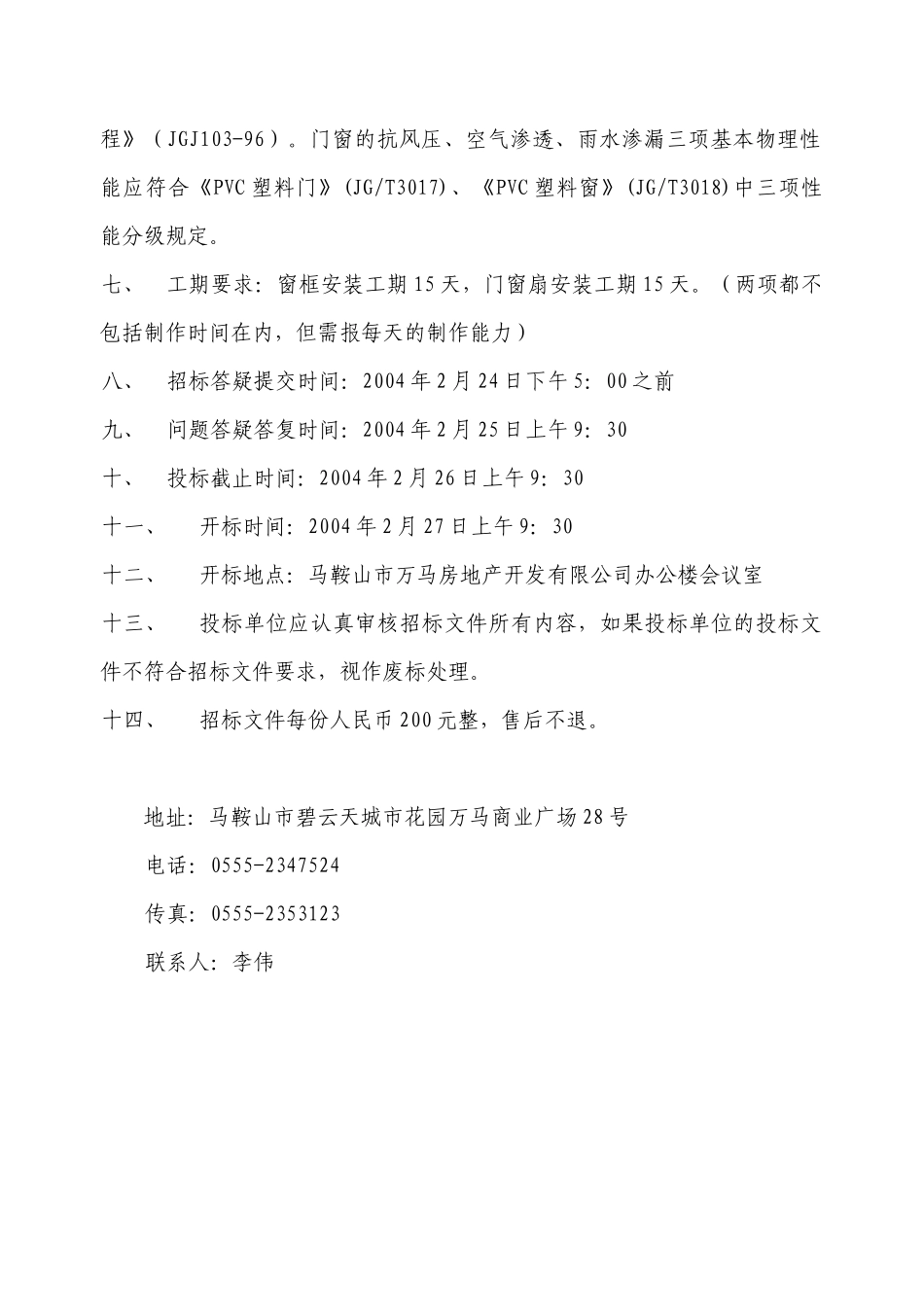 程》（JGJ103-96）。门窗的抗风压、空气渗透、雨水渗漏三项基本物理性能应符合《PVC塑料门》(JG/T3017)、《PVC塑料窗》(JG/T3018)中三项性能分级规定。

七、 工期要求：窗框安装工期15天，门窗扇安装工期15天。（两项都不包括制作时间在内，但需报每天的制作能力）

八、 招标答疑提交时间：2004年2月24日下午5：00之前

九、 问题答疑答复时间：2004年2月25日上午9：30

十、 投标截止时间：2004年2月26日上午9：30

十一、 开标时间：2004年2月27日上午9：30

十二、 开标地点：马鞍山市万马房地产开发有限公司办公楼会议室

十三、 投标单位应认真审核招标文件所有内容，如果投标单位的投标文件不符合招标文件要求，视作废标处理。

十四、 招标文件每份人民币200元整，售后不退。

地址：马鞍山市碧云天城市花园万马商业广场28号

电话：0555-2347524

传真：0555-2353123

联系人：李伟